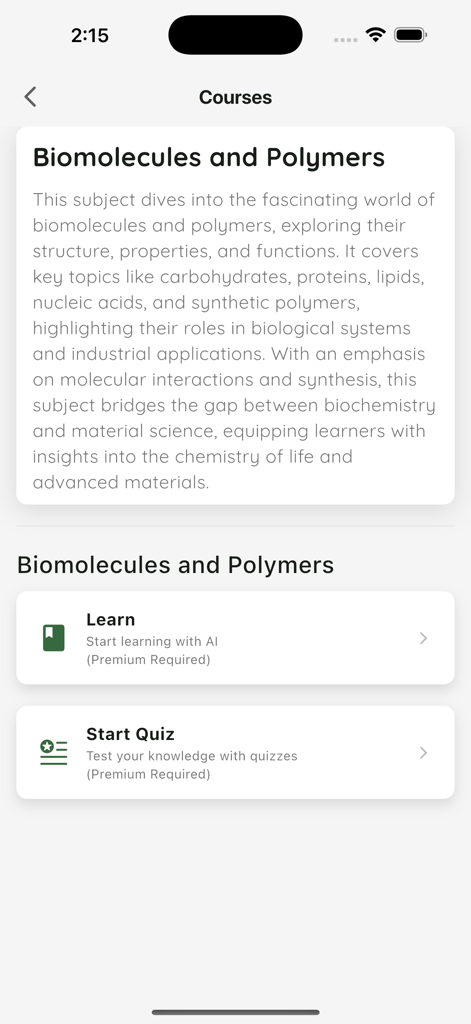 2:15

Courses

Biomolecules and Polymers

This subject dives into the fascinating world of biomolecules and polymers, exploring their structure, properties, and functions. It covers key topics like carbohydrates, proteins, lipids, nucleic acids, and synthetic polymers, highlighting their roles in biological systems and industrial applications. With an emphasis on molecular interactions and synthesis, this subject bridges the gap between biochemistry and material science, equipping learners with insights into the chemistry of life and advanced materials.

Biomolecules and Polymers

Learn
Start learning with AI
(Premium Required)

Start Quiz
Test your knowledge with quizzes
(Premium Required)